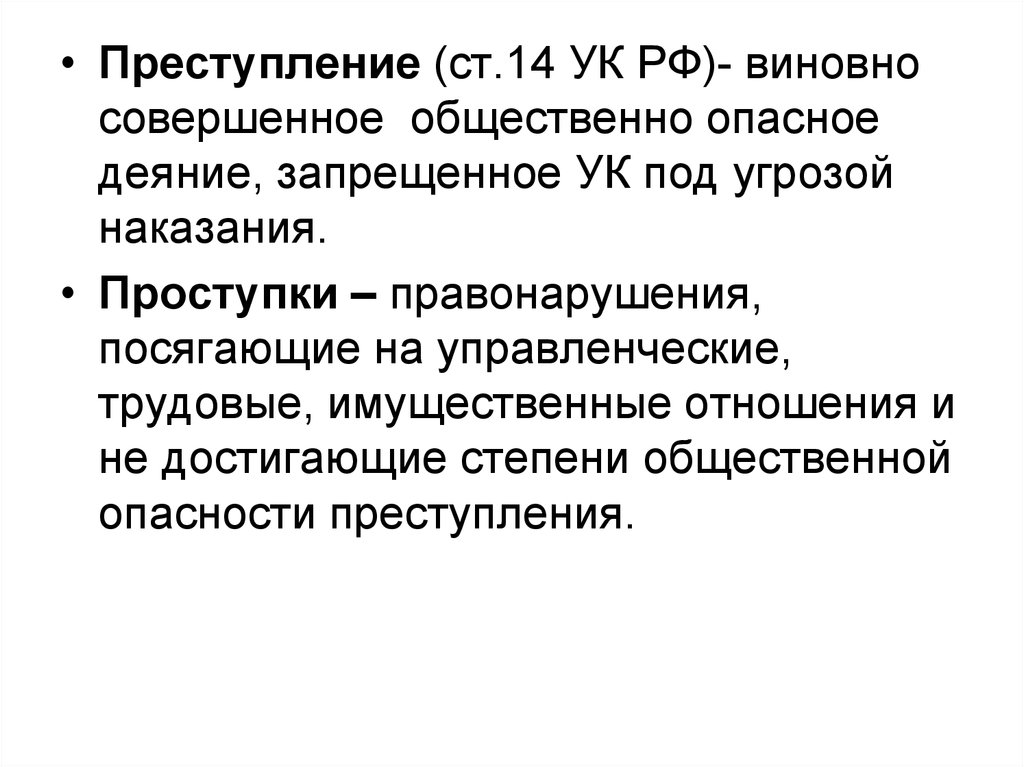 • Преступление (ст.14 УК РФ)- виновно совершенное общественно опасное деяние, запрещенное УК под угрозой наказания.

• Проступки – правонарушения, посягающие на управленческие, трудовые, имущественные отношения и не достигающие степени общественной опасности преступления.